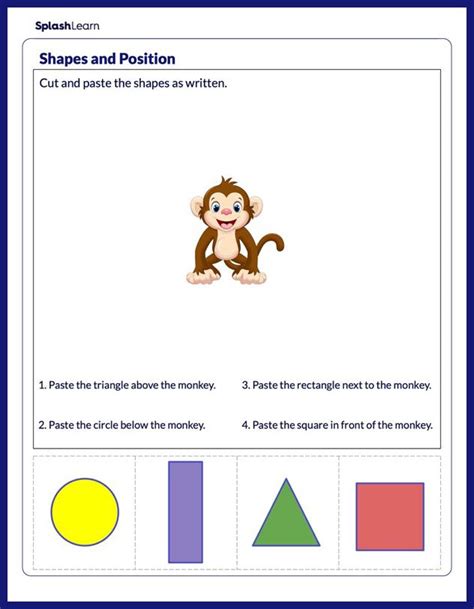 SplashLearn

Shapes and Position

Cut and paste the shapes as written.

1. Paste the triangle above the monkey.

2. Paste the circle below the monkey.

3. Paste the rectangle next to the monkey.

4. Paste the square in front of the monkey.